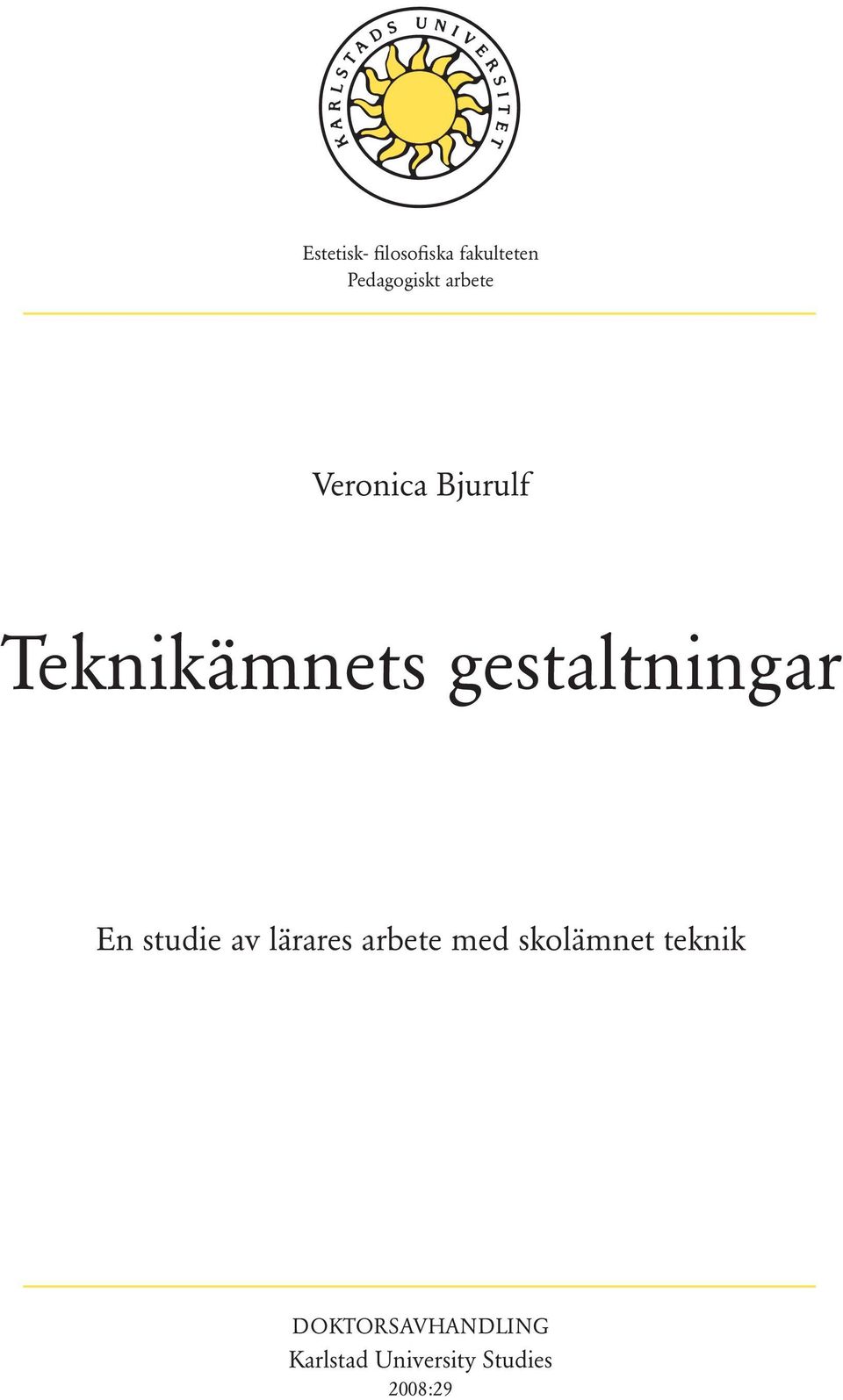 KARLSTADS UNIVERSITET

Estetisk- filosofiska fakulteten
Pedagogiskt arbete

Veronica Bjurulf

Teknikämnets gestaltningar

En studie av lärares arbete med skolämnet teknik

DOKTORSAVHANDLING
Karlstad University Studies
2008:29